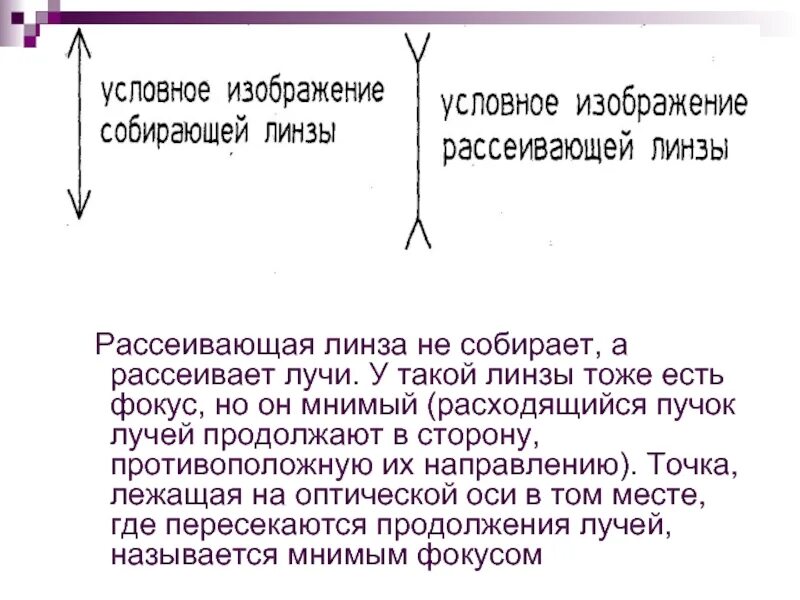 условное изображение собирающей линзы

условное изображение рассеивающей линзы

Рассеивающая линза не собирает, а рассеивает лучи. У такой линзы тоже есть фокус, но он мнимый (расходящийся пучок лучей продолжают в сторону, противоположную их направлению). Точка, лежащая на оптической оси в том месте, где пересекаются продолжения лучей, называется мнимым фокусом